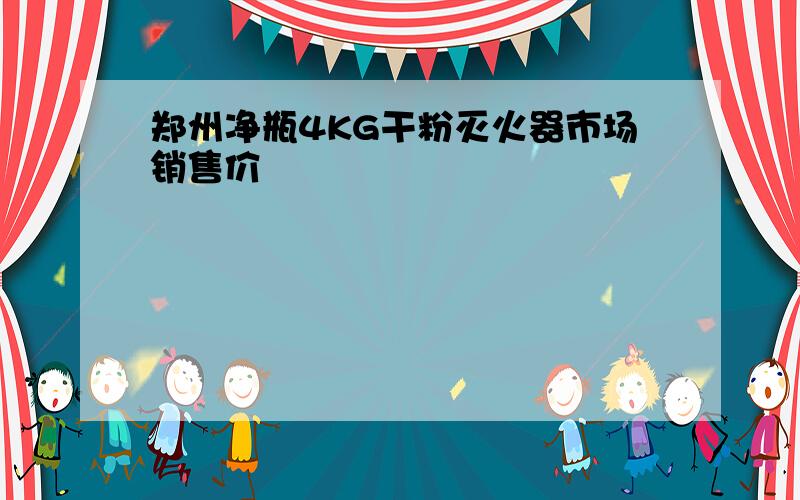 郑州净瓶4KG干粉灭火器市场销售价